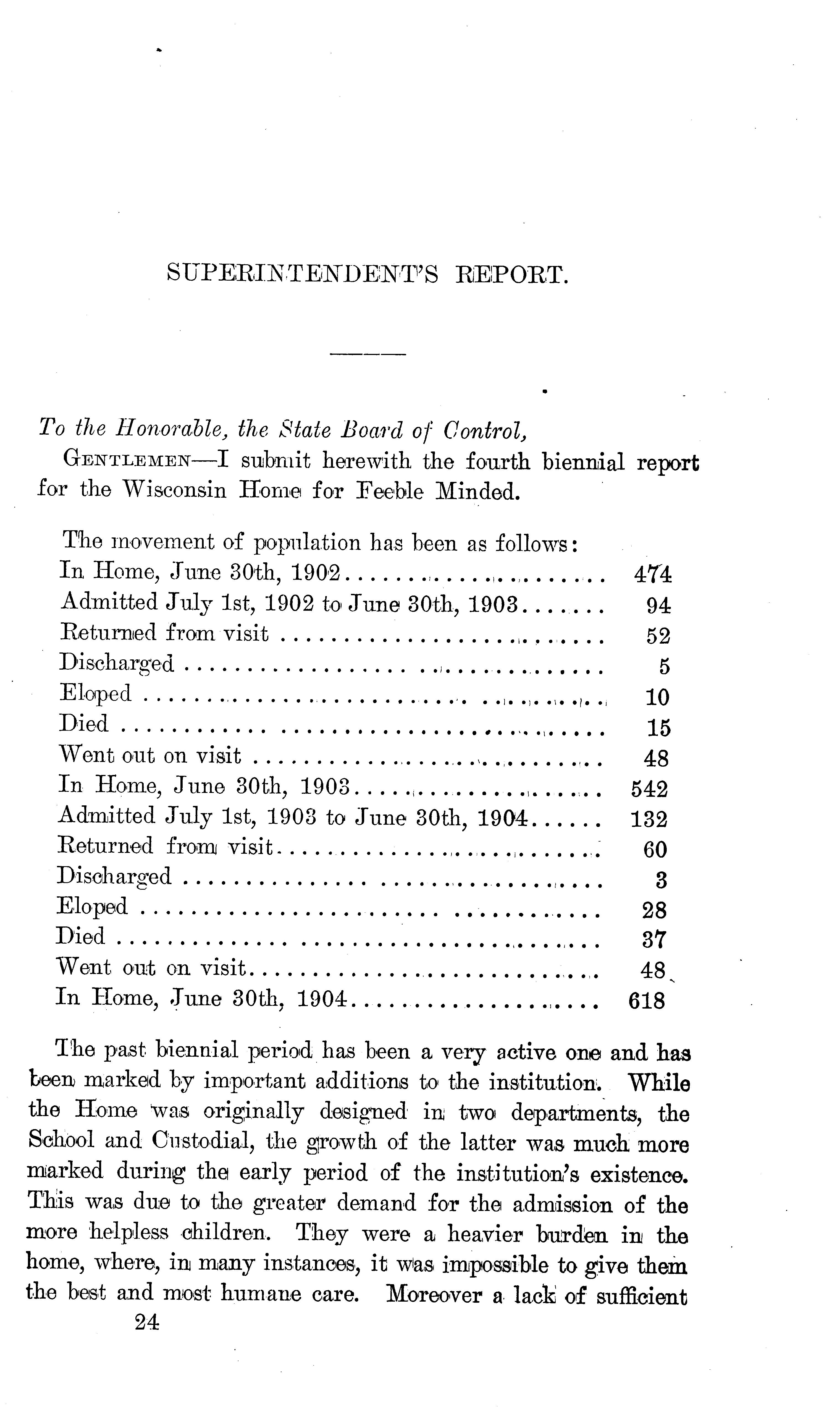 SUPERINTENDENT'S REPORT.

To the Honorable, the State Board of Control,

GENTLEMEN—I submit herewith the fourth biennial report for the Wisconsin Home for Feeble Minded.

The movement of population has been as follows:

| | |
|---|---|
| In Home, June 30th, 1902 | 474 |
| Admitted July 1st, 1902 to June 30th, 1903 | 94 |
| Returned from visit | 52 |
| Discharged | 5 |
| Eloped | 10 |
| Died | 15 |
| Went out on visit | 48 |
| In Home, June 30th, 1903 | 542 |
| Admitted July 1st, 1903 to June 30th, 1904 | 132 |
| Returned from visit | 60 |
| Discharged | 3 |
| Eloped | 28 |
| Died | 37 |
| Went out on visit | 48 |
| In Home, June 30th, 1904 | 618 |

The past biennial period has been a very active one and has been marked by important additions to the institution. While the Home was originally designed in two departments, the School and Custodial, the growth of the latter was much more marked during the early period of the institution's existence. This was due to the greater demand for the admission of the more helpless children. They were a heavier burden in the home, where, in many instances, it was impossible to give them the best and most humane care. Moreover a lack of sufficient

24